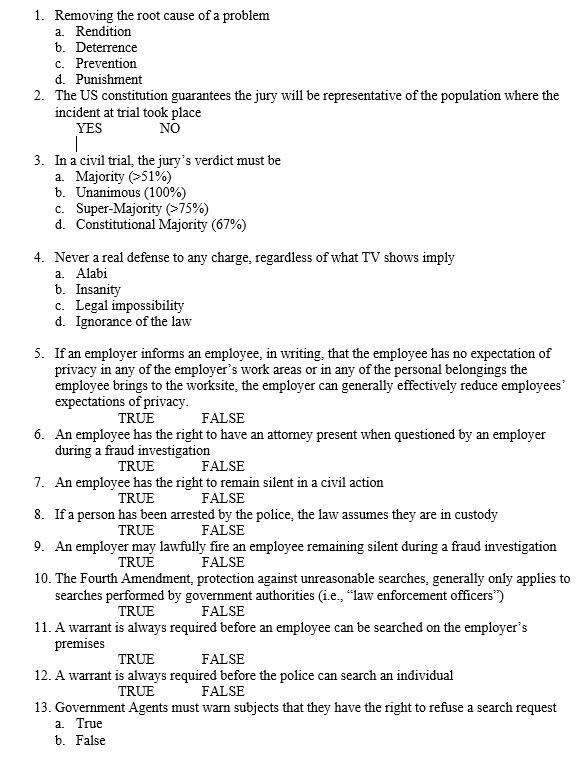 1. Removing the root cause of a problem
a. Rendition
b. Deterrence
c. Prevention
d. Punishment
2. The US constitution guarantees the jury will be representative of the population where the incident at trial took place
YES NO

3. In a civil trial, the jury's verdict must be
a. Majority (>51%)
b. Unanimous (100%)
c. Super-Majority (>75%)
d. Constitutional Majority (67%)

4. Never a real defense to any charge, regardless of what TV shows imply
a. Alabi
b. Insanity
c. Legal impossibility
d. Ignorance of the law

5. If an employer informs an employee, in writing, that the employee has no expectation of privacy in any of the employer's work areas or in any of the personal belongings the employee brings to the worksite, the employer can generally effectively reduce employees' expectations of privacy.
TRUE FALSE
6. An employee has the right to have an attorney present when questioned by an employer during a fraud investigation
TRUE FALSE
7. An employee has the right to remain silent in a civil action
TRUE FALSE
8. If a person has been arrested by the police, the law assumes they are in custody
TRUE FALSE
9. An employer may lawfully fire an employee remaining silent during a fraud investigation
TRUE FALSE
10. The Fourth Amendment, protection against unreasonable searches, generally only applies to searches performed by government authorities (i.e., "law enforcement officers")
TRUE FALSE
11. A warrant is always required before an employee can be searched on the employer's premises
TRUE FALSE
12. A warrant is always required before the police can search an individual
TRUE FALSE
13. Government Agents must warn subjects that they have the right to refuse a search request
a. True
b. False